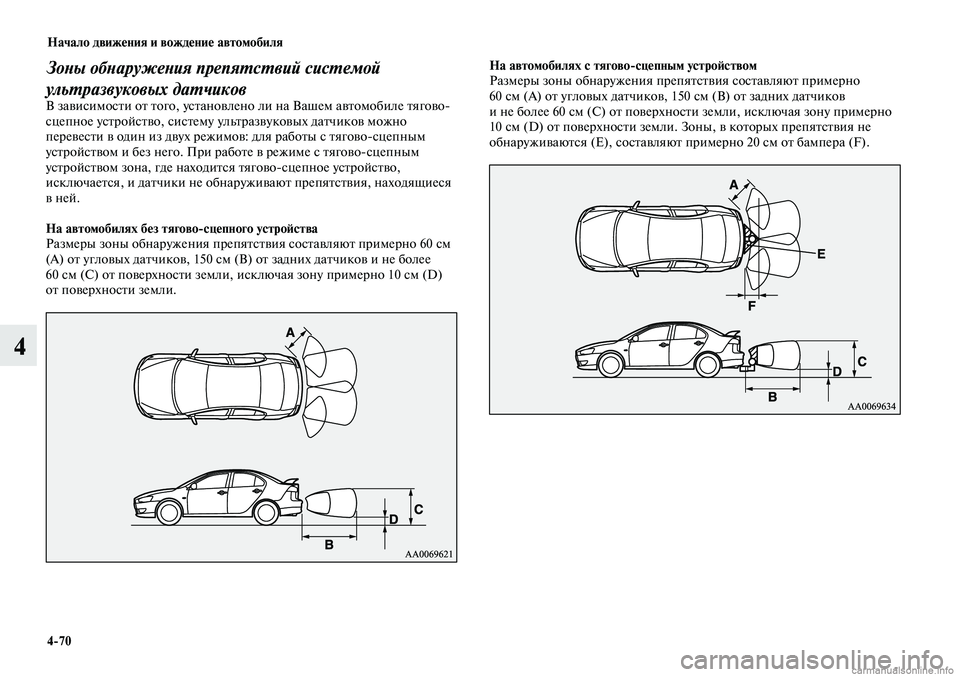 Начало движения и вождение автомобиля

4

Зоны обнаружения препятствий системой ультразвуковых датчиков

В зависимости от того, установлено ли на Вашем автомобиле тягово-сцепное устройство, систему ультразвуковых датчиков можно перевести в один из двух режимов: для работы с тягово-сцепным устройством и без него. При работе в режиме с тягово-сцепным устройством зона, где находится тягово-сцепное устройство, исключается, и датчики не обнаруживают препятствия, находящиеся в ней.

На автомобилях без тягово-сцепного устройства
Размеры зоны обнаружения препятствия составляют примерно 60 см (A) от угловых датчиков, 150 см (B) от задних датчиков и не более 60 см (C) от поверхности земли, исключая зону примерно 10 см (D) от поверхности земли.

A
C
D
B
AA0069621

На автомобилях с тягово-сцепным устройством
Размеры зоны обнаружения препятствия составляют примерно 60 см (A) от угловых датчиков, 150 см (B) от задних датчиков и не более 60 см (C) от поверхности земли, исключая зону примерно 10 см (D) от поверхности земли. Зоны, в которых препятствия не обнаруживаются (E), составляют примерно 20 см от бампера (F).

A
E
F
C
D
B
AA0069634

4-70

carmanualsonline.info